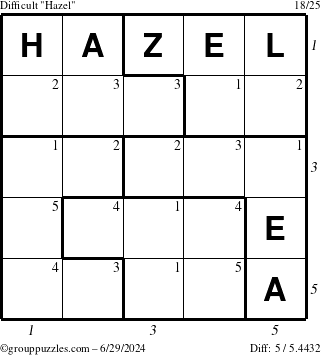 Difficult "Hazel" 18/25

| H | A | Z | E | L |
|---|---|---|---|---|
| 2 | 3 | 3 | 1 | 2 |
| 1 | 2 | 2 | 3 | 1 |
| 5 | 4 | 1 | 4 | E |
| 4 | 3 | 1 | 5 | A |

1
3
5

1 3 5

©grouppuzzles.com – 6/29/2024 Diff: 5 / 5.4432